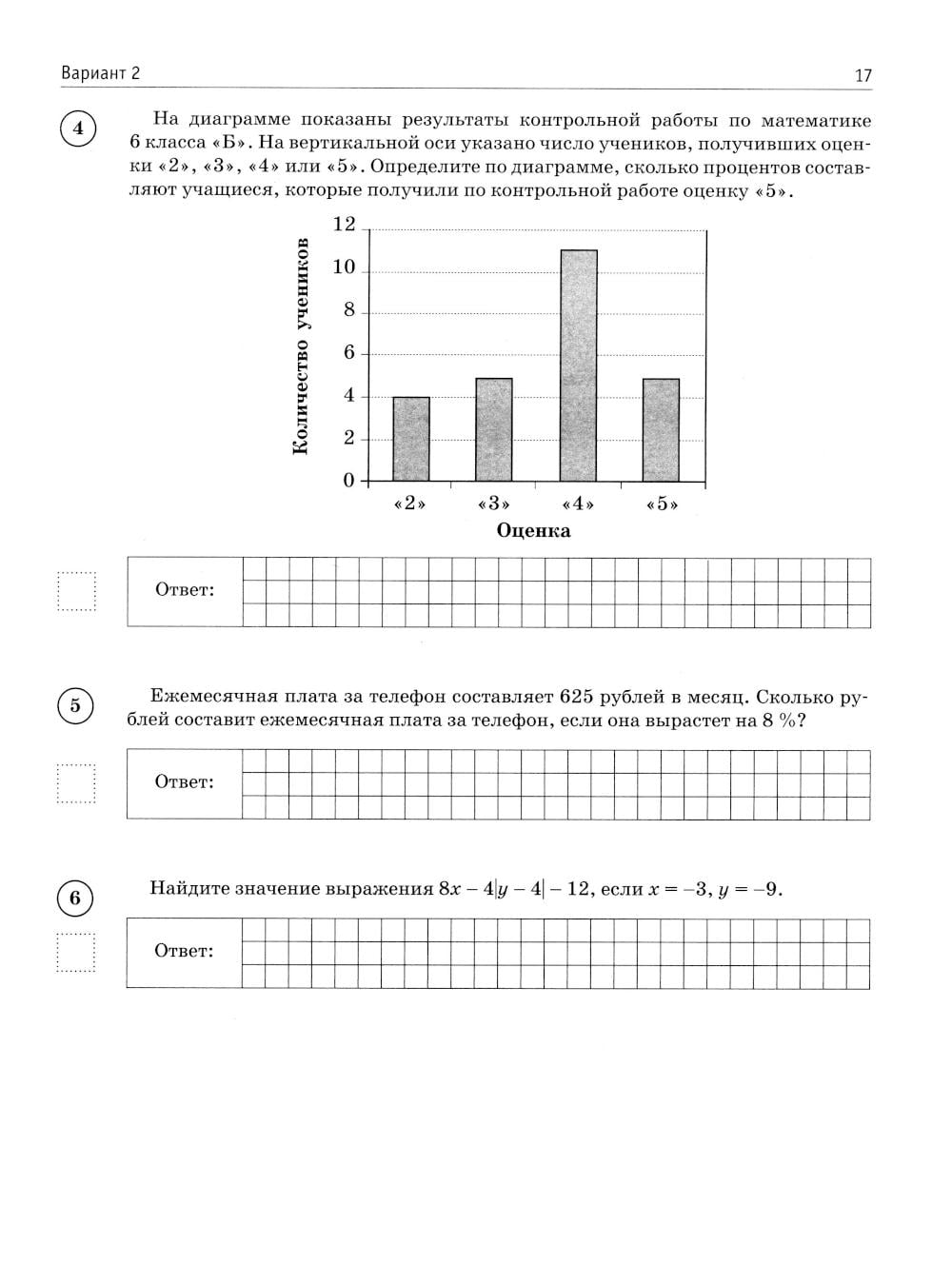 Вариант 2

17

4

На диаграмме показаны результаты контрольной работы по математике 6 класса «Б». На вертикальной оси указано число учеников, получивших оценки «2», «3», «4» или «5». Определите по диаграмме, сколько процентов составляют учащиеся, которые получили по контрольной работе оценку «5».

Количество учеников

12
10
8
6
4
2
0

«2» «3» «4» «5»

Оценка

Ответ:

5

Ежемесячная плата за телефон составляет 625 рублей в месяц. Сколько рублей составит ежемесячная плата за телефон, если она вырастет на 8 %?

Ответ:

6

Найдите значение выражения $8x - 4|y - 4| - 12$, если $x = -3$, $y = -9$.

Ответ: